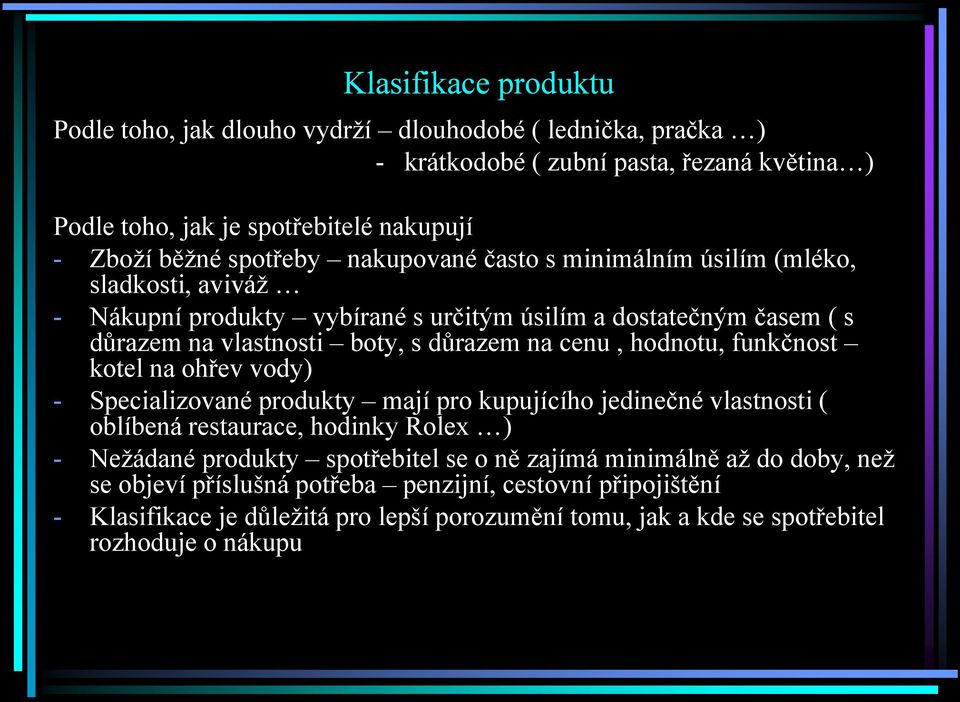 Klasifikace produktu

Podle toho, jak dlouho vydrží – dlouhodobé ( lednička, pračka …)
- krátkodobé ( zubní pasta, řezaná květina…)

Podle toho, jak je spotřebitelé nakupují
- Zboží běžné spotřeby – nakupované často s minimálním úsilím (mléko, sladkosti, aviváž …
- Nákupní produkty – vybírané s určitým úsilím a dostatečným časem ( s důrazem na vlastnosti – boty, s důrazem na cenu , hodnotu, funkčnost – kotel na ohřev vody)
- Specializované produkty – mají pro kupujícího jedinečné vlastnosti ( oblíbená restaurace, hodinky Rolex …)
- Nežádané produkty – spotřebitel se o ně zajímá minimálně až do doby, než se objeví příslušná potřeba – penzijní, cestovní připojištění
- Klasifikace je důležitá pro lepší porozumění tomu, jak a kde se spotřebitel rozhoduje o nákupu